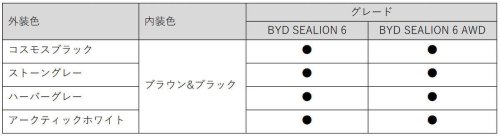 | 外装色 | 内装色 | グレード | |
|---|---|---|---|
| | | BYD SEALION 6 | BYD SEALION 6 AWD |
| コスモスブラック | ブラウン&ブラック | ● | ● |
| ストーングレー | | ● | ● |
| ハーバーグレー | | ● | ● |
| アークティックホワイト | | ● | ● |